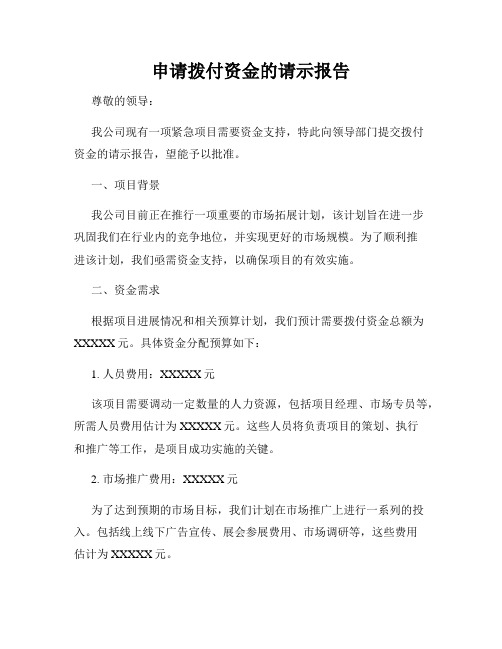 申请拨付资金的请示报告

尊敬的领导：

我公司现有一项紧急项目需要资金支持，特此向领导部门提交拨付资金的请示报告，望能予以批准。

一、项目背景

我公司目前正在推行一项重要的市场拓展计划，该计划旨在进一步巩固我们在行业内的竞争地位，并实现更好的市场规模。为了顺利推进该计划，我们亟需资金支持，以确保项目的有效实施。

二、资金需求

根据项目进展情况和相关预算计划，我们预计需要拨付资金总额为XXXXX元。具体资金分配预算如下：

1. 人员费用：XXXXX元

该项目需要调动一定数量的人力资源，包括项目经理、市场专员等，所需人员费用估计为XXXXX元。这些人员将负责项目的策划、执行和推广等工作，是项目成功实施的关键。

2. 市场推广费用：XXXXX元

为了达到预期的市场目标，我们计划在市场推广上进行一系列的投入。包括线上线下广告宣传、展会参展费用、市场调研等，这些费用估计为XXXXX元。